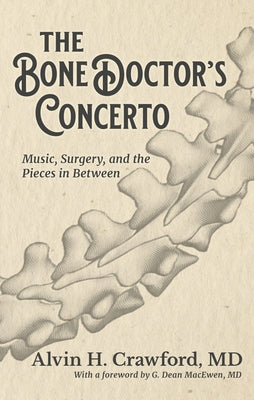 THE
BONE DOCTOR'S
CONCERTO

Music, Surgery, and the Pieces in Between

Alvin H. Crawford, MD
With a foreword by G. Dean MacEwen, MD